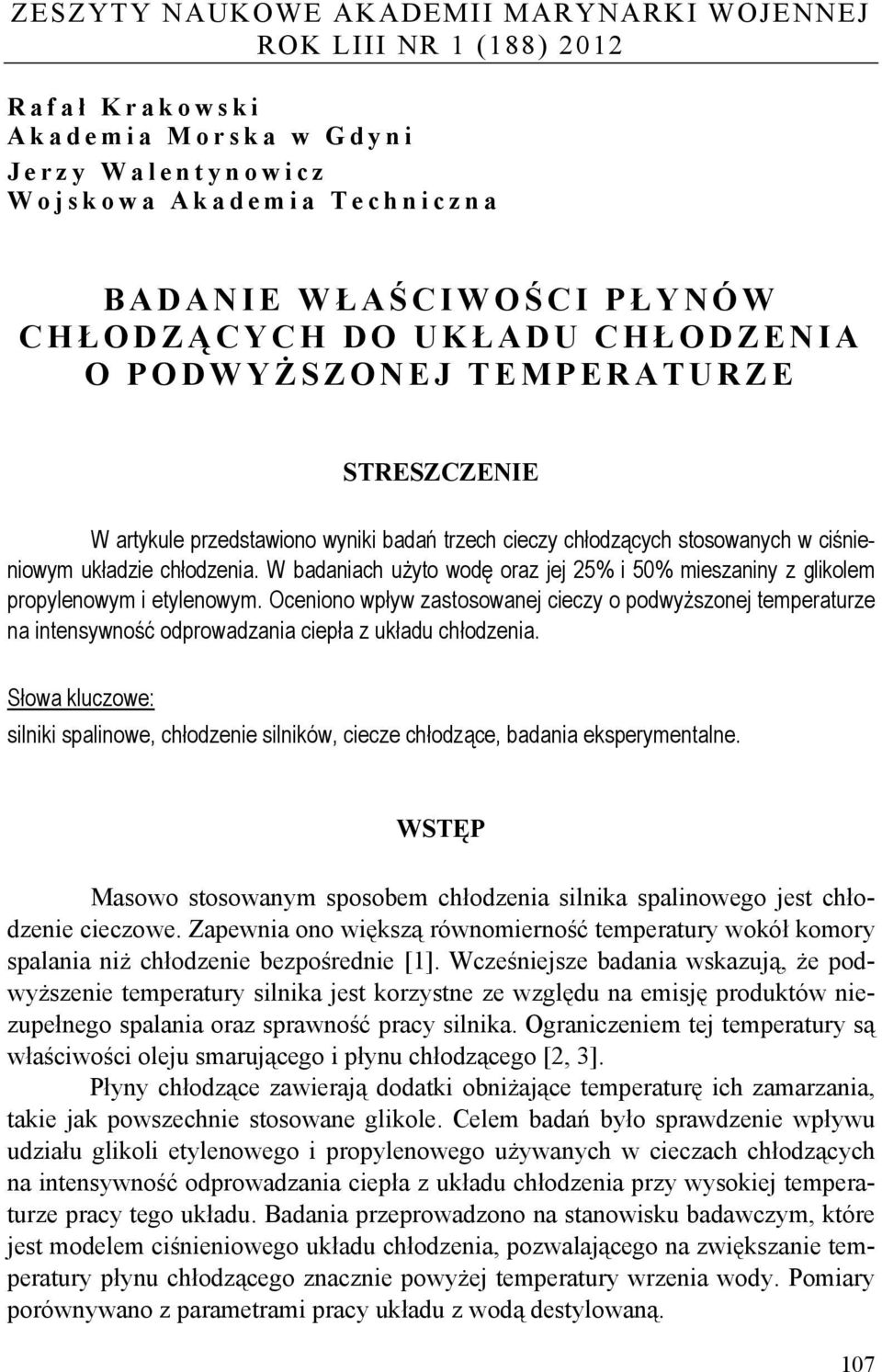 ZESZYTY NAUKOWE AKADEMII MARYNARKI WOJENNEJ
ROK LIII NR 1 (188) 2012

Rafał Krakowski
Akademia Morska w Gdyni
Jerzy Walentynowicz
Wojskowa Akademia Techniczna

BADANIE WŁAŚCIWOŚCI PŁYNÓW CHŁODZĄCYCH DO UKŁADU CHŁODZENIA O PODWYŻSZONEJ TEMPERATURZE

STRESZCZENIE

W artykule przedstawiono wyniki badań trzech cieczy chłodzących stosowanych w ciśnieniowym układzie chłodzenia. W badaniach użyto wodę oraz jej 25% i 50% mieszaniny z glikolem propylenowym i etylenowym. Oceniono wpływ zastosowanej cieczy o podwyższonej temperaturze na intensywność odprowadzania ciepła z układu chłodzenia.

Słowa kluczowe:
silniki spalinowe, chłodzenie silników, ciecze chłodzące, badania eksperymentalne.

WSTĘP

Masowo stosowanym sposobem chłodzenia silnika spalinowego jest chłodzenie cieczowe. Zapewnia ono większą równomierność temperatury wokół komory spalania niż chłodzenie bezpośrednie [1]. Wcześniejsze badania wskazują, że podwyższenie temperatury silnika jest korzystne ze względu na emisję produktów niezupełnego spalania oraz sprawność pracy silnika. Ograniczeniem tej temperatury są właściwości oleju smarującego i płynu chłodzącego [2, 3].

Płyny chłodzące zawierają dodatki obniżające temperaturę ich zamarzania, takie jak powszechnie stosowane glikole. Celem badań było sprawdzenie wpływu udziału glikoli etylenowego i propylenowego używanych w cieczach chłodzących na intensywność odprowadzania ciepła z układu chłodzenia przy wysokiej temperaturze pracy tego układu. Badania przeprowadzono na stanowisku badawczym, które jest modelem ciśnieniowego układu chłodzenia, pozwalającego na zwiększanie temperatury płynu chłodzącego znacznie powyżej temperatury wrzenia wody. Pomiary porównywano z parametrami pracy układu z wodą destylowaną.

107